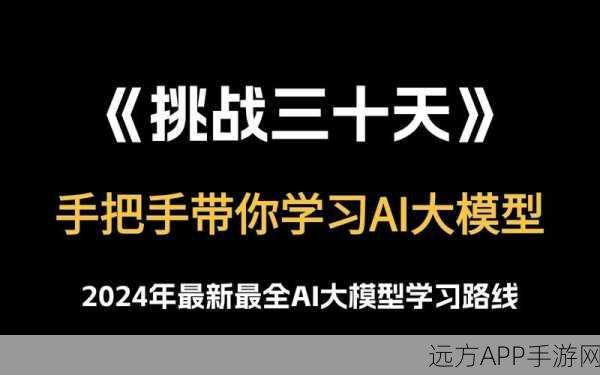 《挑战三十天》

手把手带你学习AI大模型

2024年最新最全AI大模型学习路线

远方APP手游网